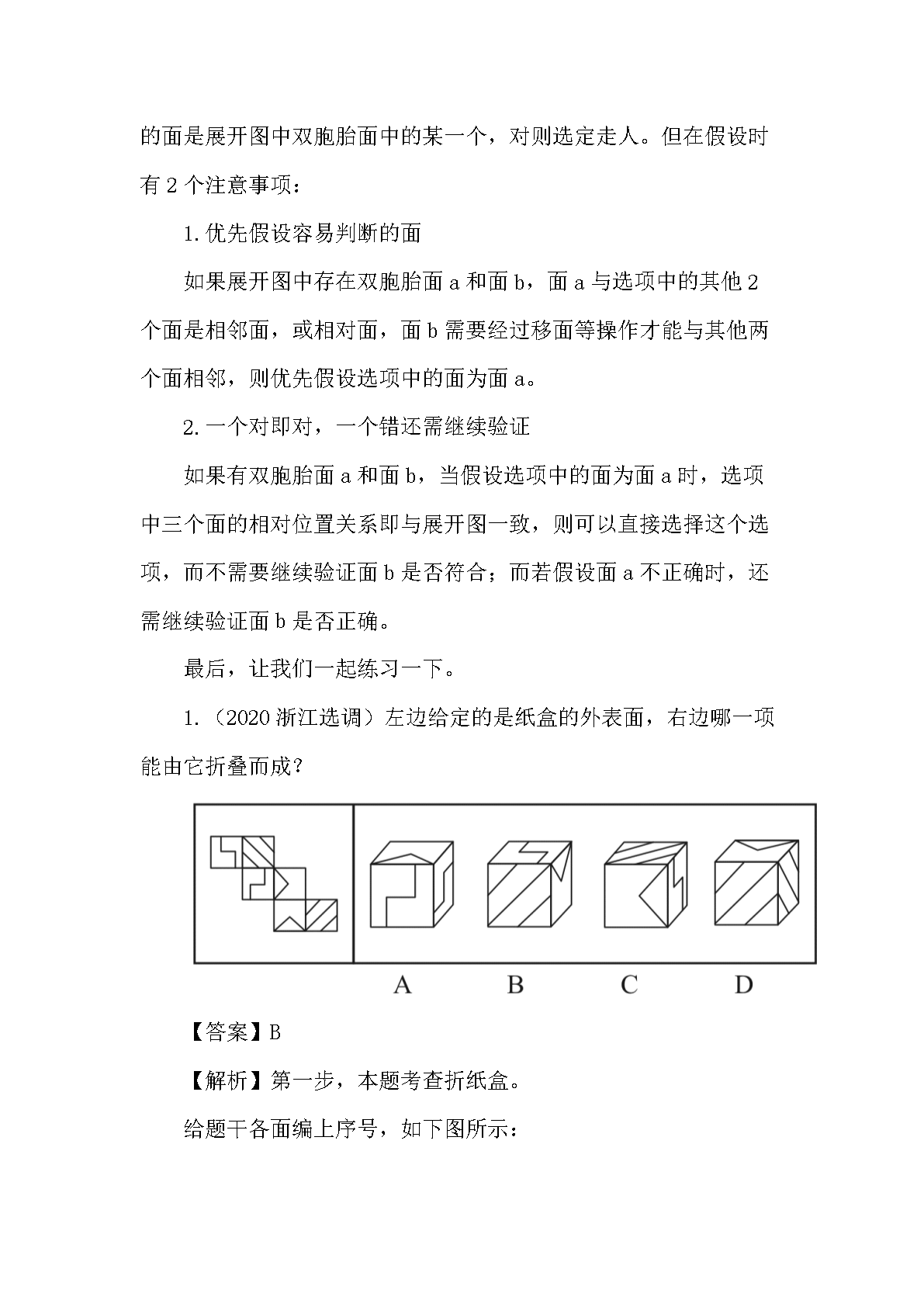 的面是展开图中双胞胎面中的某一个，对则选定走人。但在假设时有 2 个注意事项：

1. 优先假设容易判断的面

如果展开图中存在双胞胎面 a 和面 b，面 a 与选项中的其他 2 个面是相邻面，或相对面，面 b 需要经过移面等操作才能与其他两个面相邻，则优先假设选项中的面为面 a。

2. 一个对即对，一个错还需继续验证

如果有双胞胎面 a 和面 b，当假设选项中的面为面 a 时，选项中三个面的相对位置关系即与展开图一致，则可以直接选择这个选项，而不需要继续验证面 b 是否符合；而若假设面 a 不正确时，还需继续验证面 b 是否正确。

最后，让我们一起练习一下。

1.（2020 浙江选调）左边给定的是纸盒的外表面，右边哪一项能由它折叠而成？

A B C D

【答案】B

【解析】第一步，本题考查折纸盒。

给题干各面编上序号，如下图所示：